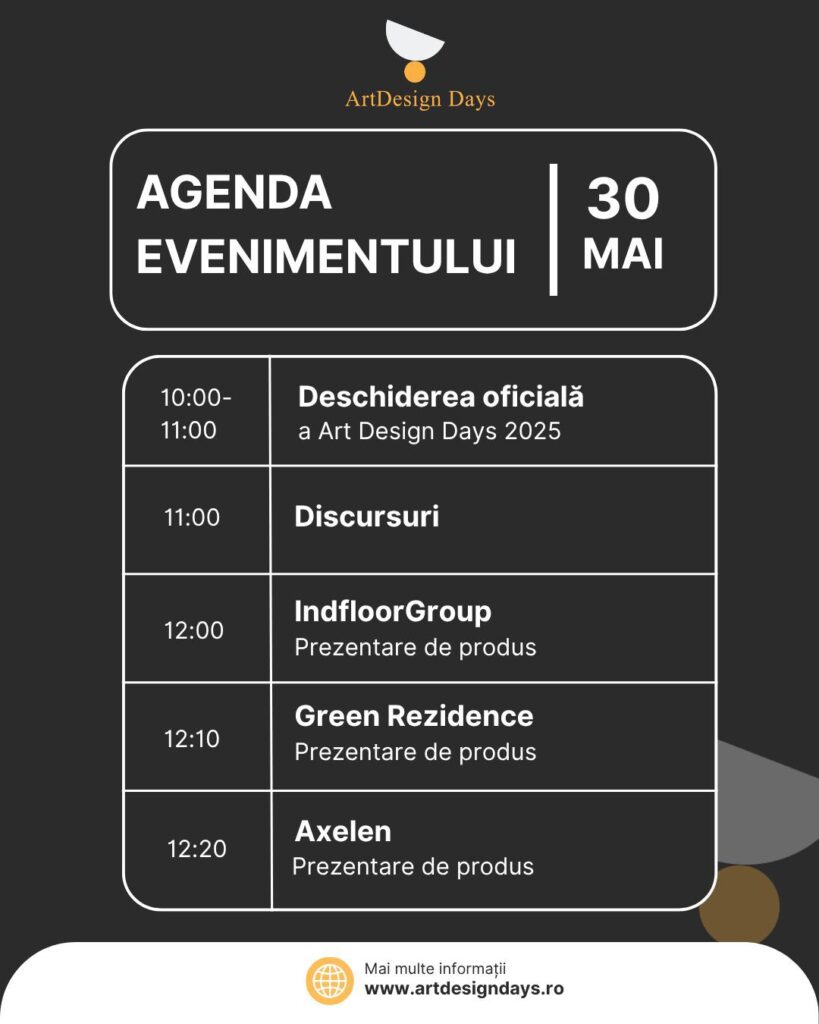 ArtDesign Days

AGENDA EVENIMENTULUI

30 MAI

| 10:00-11:00 | Deschiderea oficială a Art Design Days 2025 |
|---|---|
| 11:00 | Discursuri |
| 12:00 | IndfloorGroup Prezentare de produs |
| 12:10 | Green Rezidence Prezentare de produs |
| 12:20 | Axelen Prezentare de produs |

Mai multe informații
www.artdesigndays.ro